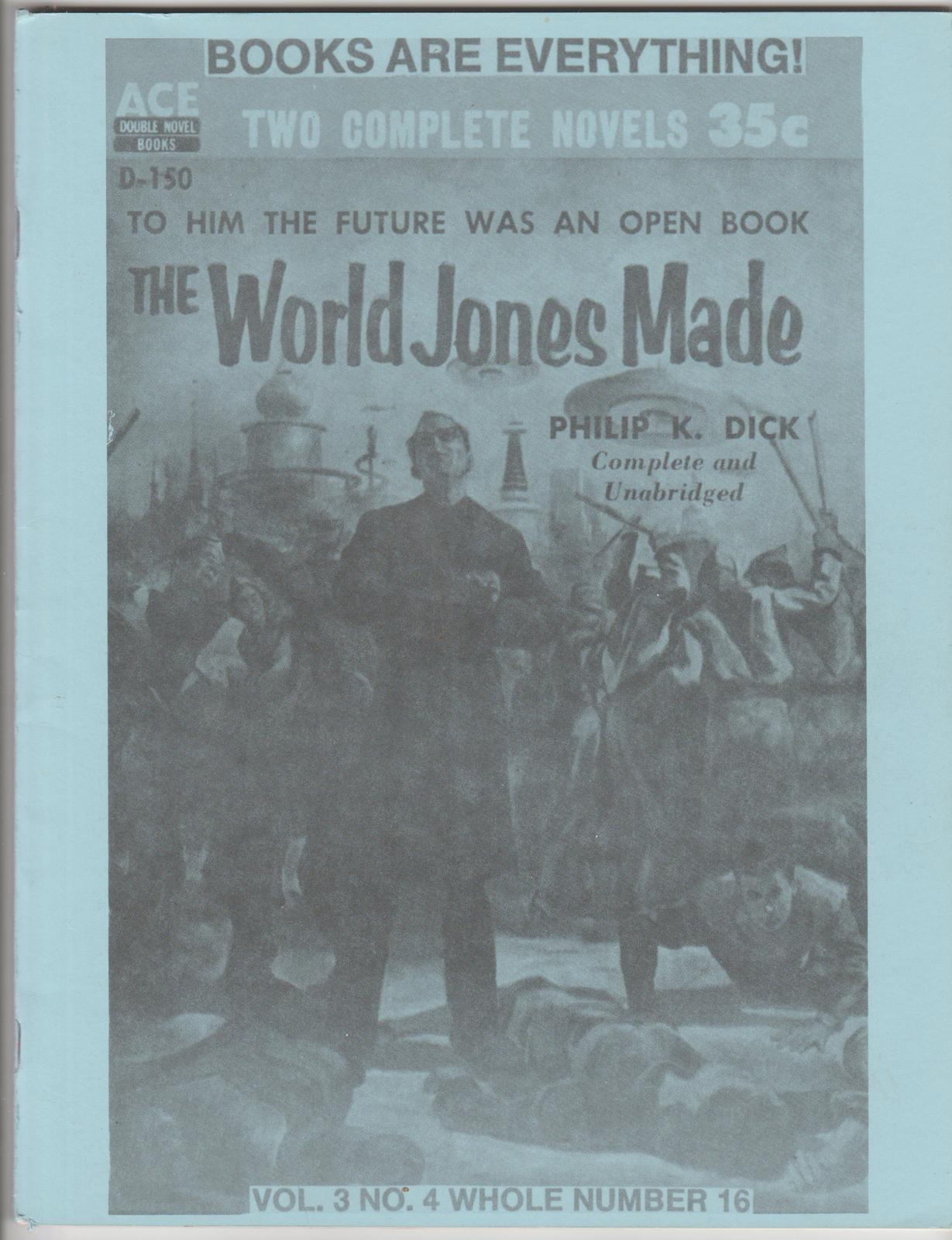 BOOKS ARE EVERYTHING!

ACE
DOUBLE NOVEL
BOOKS

TWO COMPLETE NOVELS 35c

D-150

TO HIM THE FUTURE WAS AN OPEN BOOK

THE World Jones Made

PHILIP K. DICK
Complete and
Unabridged

VOL. 3 NO. 4 WHOLE NUMBER 16